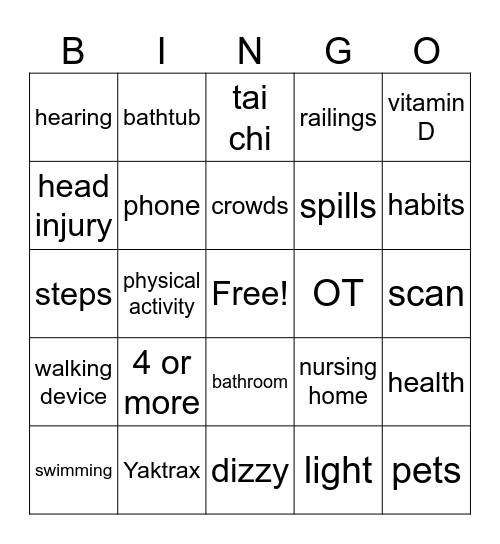 | B | I | N | G | O |
|---|---|---|---|---|
| hearing | bathtub | tai chi | railings | vitamin D |
| head injury | phone | crowds | spills | habits |
| steps | physical activity | Free! | OT | scan |
| walking device | 4 or more | bathroom | nursing home | health |
| swimming | Yaktrax | dizzy | light | pets |